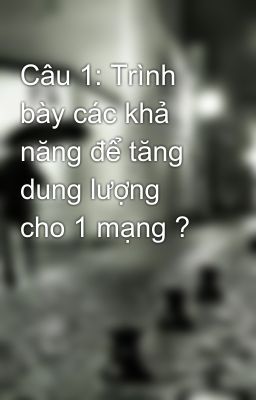 Câu 1: Trình bày các khả năng để tăng dung lượng cho 1 mạng ?